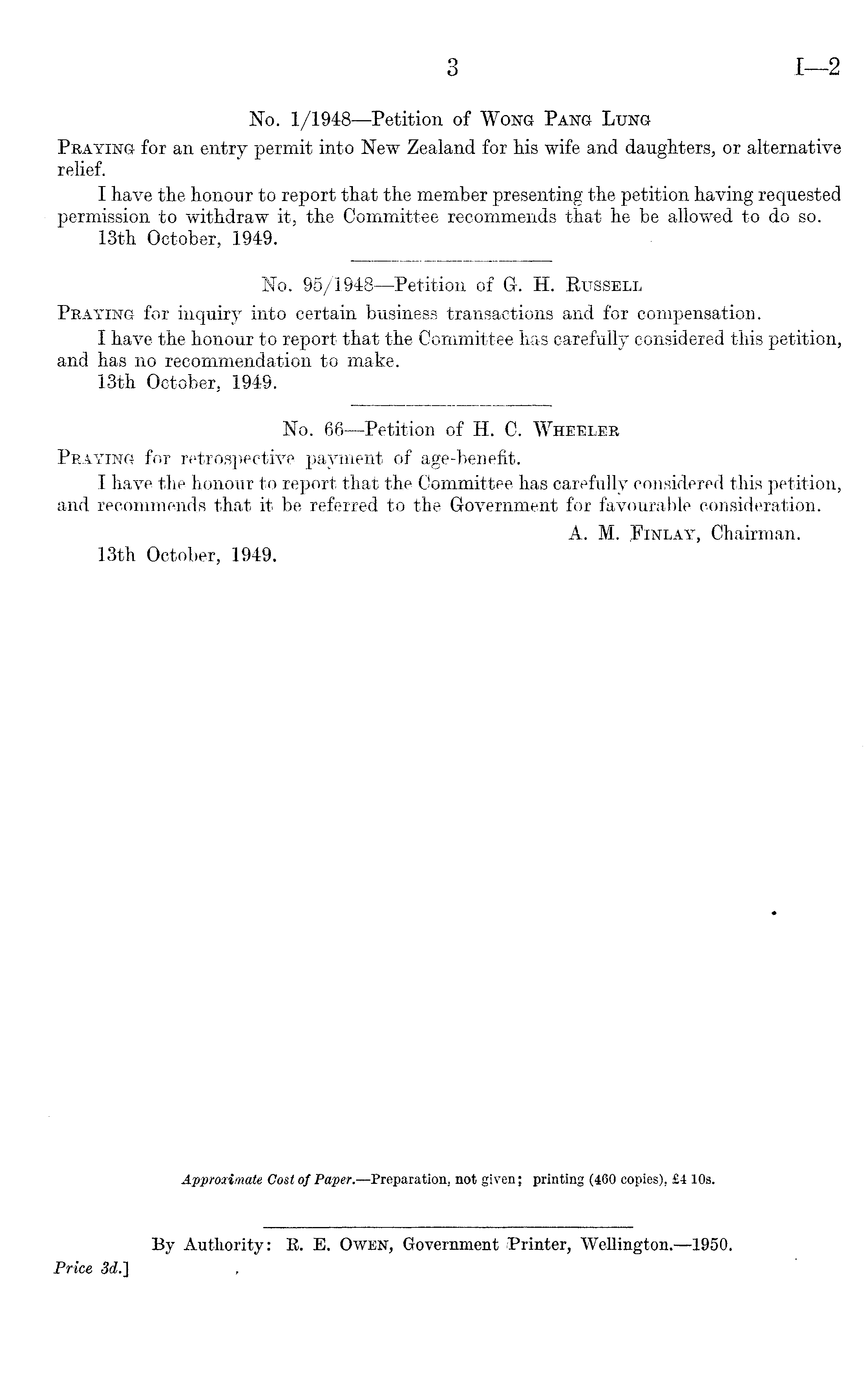 3 I—2

No. 1/1948—Petition of Wong Pang Lung

Praying for an entry permit into New Zealand for his wife and daughters, or alternative relief.

I have the honour to report that the member presenting the petition having requested permission to withdraw it, the Committee recommends that he be allowed to do so.

13th October, 1949.

No. 95/1948—Petition of G. H. Russell

Praying for inquiry into certain business transactions and for compensation.

I have the honour to report that the Committee has carefully considered this petition, and has no recommendation to make.

13th October, 1949.

No. 66—Petition of H. C. Wheeler

Praying for retrospective payment of age-benefit.

I have the honour to report that the Committee has carefully considered this petition, and recommends that it be referred to the Government for favourable consideration.

A. M. Finlay, Chairman.

13th October, 1949.

Approximate Cost of Paper.—Preparation, not given; printing (460 copies), £4 10s.

By Authority: R. E. Owen, Government Printer, Wellington.—1950.

Price 3d.]